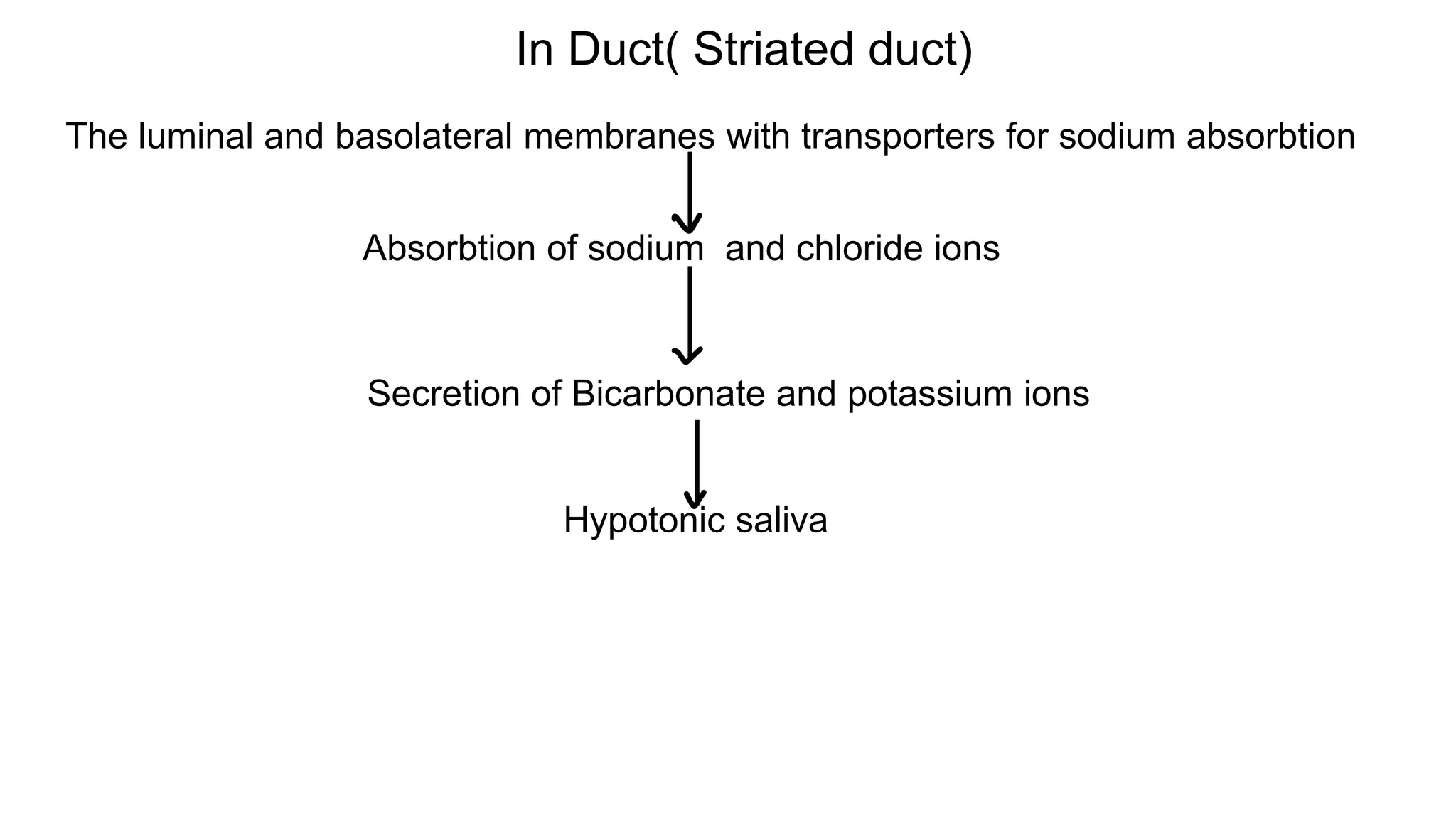 In Duct( Striated duct)

The luminal and basolateral membranes with transporters for sodium absorbtion

Absorbtion of sodium and chloride ions

Secretion of Bicarbonate and potassium ions

Hypotonic saliva